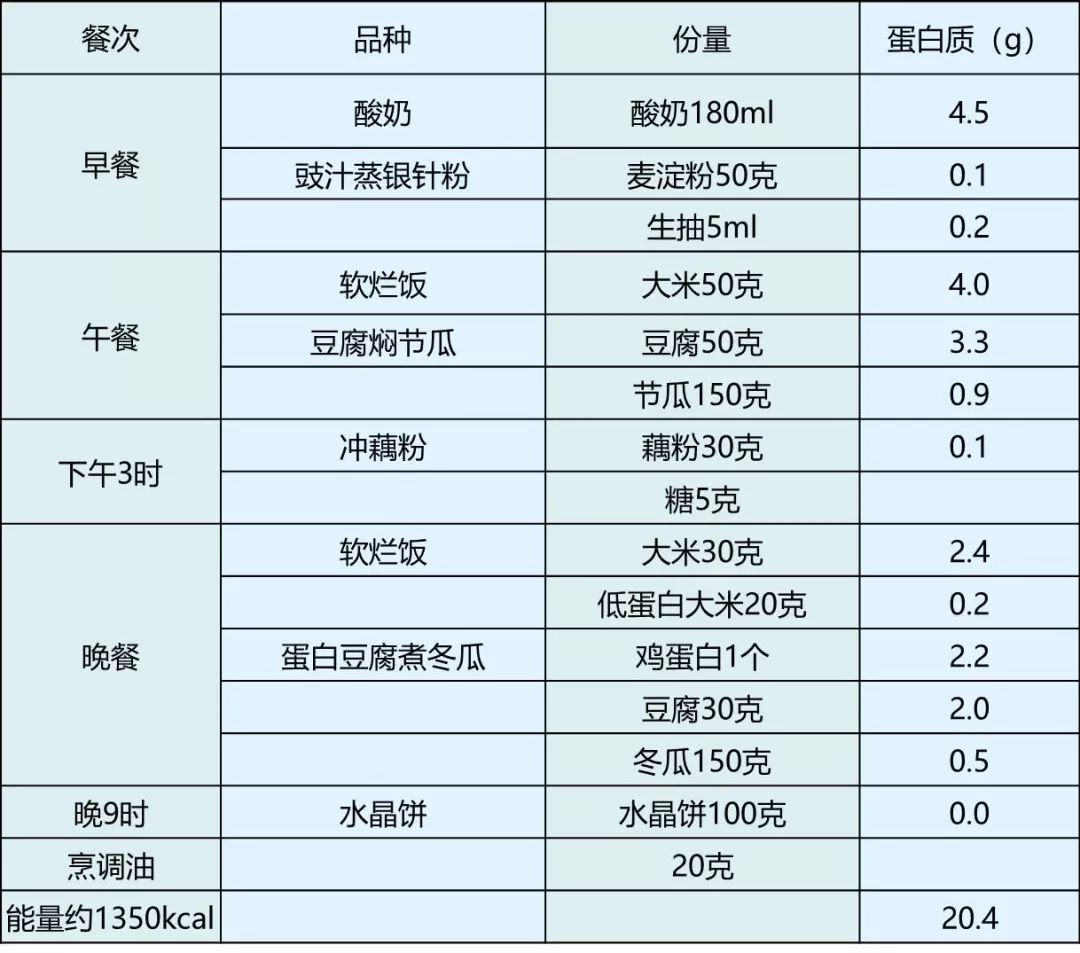 | 餐次 | 品种 | 份量 | 蛋白质（g） |
|---|---|---|---|
| 早餐 | 酸奶 | 酸奶180ml | 4.5 |
| | 豉汁蒸银针粉 | 麦淀粉50克 | 0.1 |
| | | 生抽5ml | 0.2 |
| 午餐 | 软烂饭 | 大米50克 | 4.0 |
| | 豆腐焖节瓜 | 豆腐50克 | 3.3 |
| | | 节瓜150克 | 0.9 |
| 下午3时 | 冲藕粉 | 藕粉30克 | 0.1 |
| | | 糖5克 | |
| 晚餐 | 软烂饭 | 大米30克 | 2.4 |
| | | 低蛋白大米20克 | 0.2 |
| | 蛋白豆腐煮冬瓜 | 鸡蛋白1个 | 2.2 |
| | | 豆腐30克 | 2.0 |
| | | 冬瓜150克 | 0.5 |
| 晚9时 | 水晶饼 | 水晶饼100克 | 0.0 |
| 烹调油 | | 20克 | |
| 能量约1350kcal | | | 20.4 |